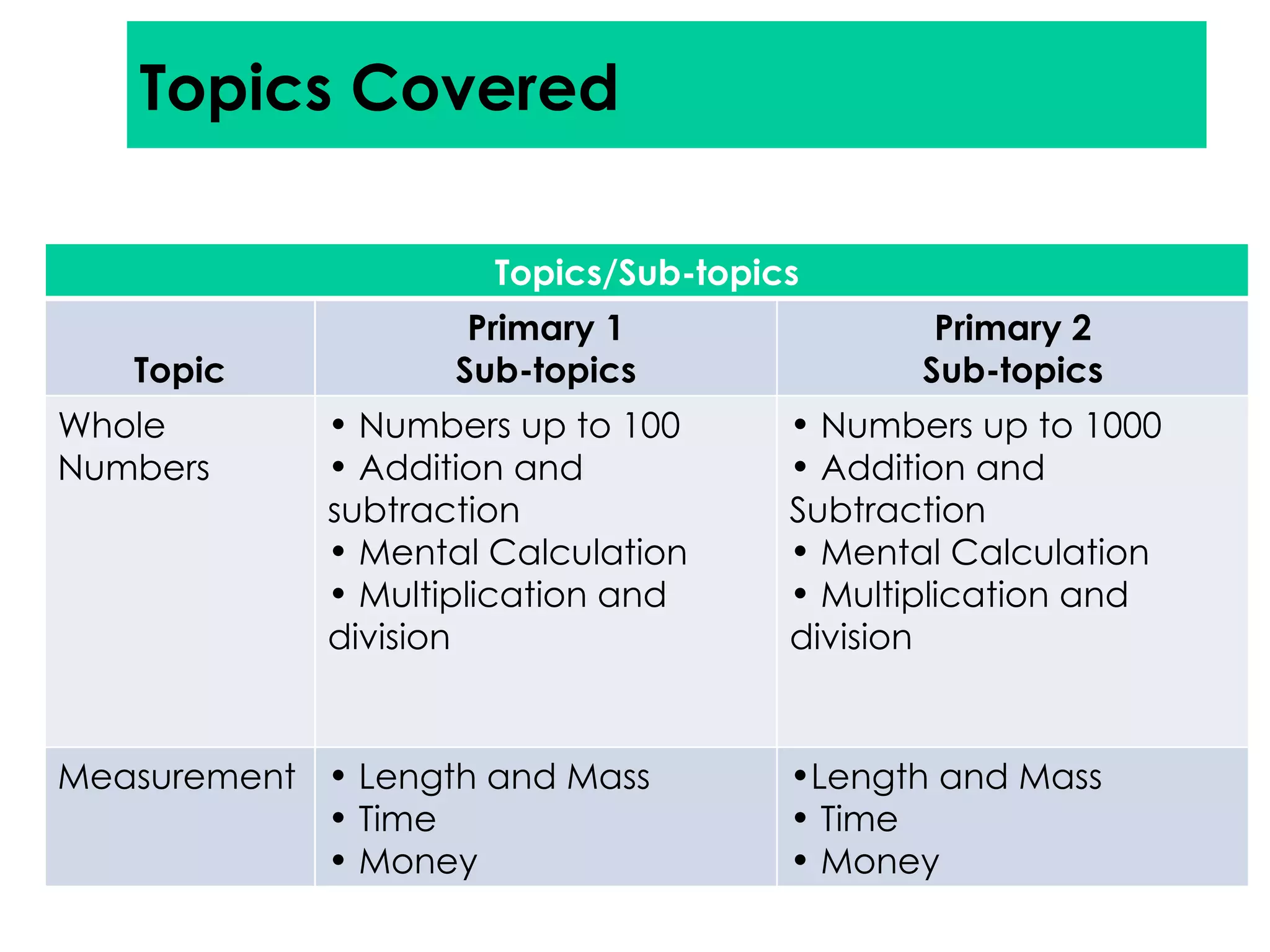 Topics Covered

Topics/Sub-topics

| Topic | Primary 1 Sub-topics | Primary 2 Sub-topics |
|---|---|---|
| Whole Numbers | • Numbers up to 100 • Addition and subtraction • Mental Calculation • Multiplication and division | • Numbers up to 1000 • Addition and Subtraction • Mental Calculation • Multiplication and division |
| Measurement | • Length and Mass • Time • Money | •Length and Mass • Time • Money |